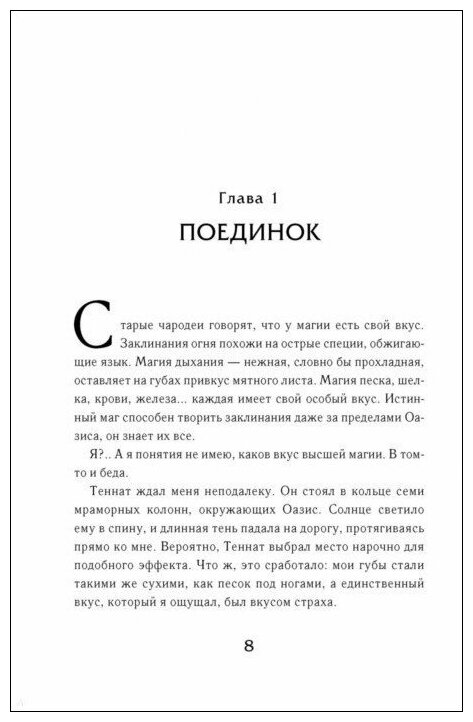 Глава 1
ПОЕДИНОК

Старые чародеи говорят, что у магии есть свой вкус. Заклинания огня похожи на острые специи, обжигающие язык. Магия дыхания — нежная, словно бы прохладная, оставляет на губах привкус мятного листа. Магия песка, шелка, крови, железа... каждая имеет свой особый вкус. Истинный маг способен творить заклинания даже за пределами Оазиса, он знает их все.

Я?.. А я понятия не имею, каков вкус высшей магии. В том-то и беда.

Теннат ждал меня неподалеку. Он стоял в кольце семи мраморных колонн, окружающих Оазис. Солнце светило ему в спину, и длинная тень падала на дорогу, протягиваясь прямо ко мне. Вероятно, Теннат выбрал место нарочно для подобного эффекта. Что ж, это сработало: мои губы стали такими же сухими, как песок под ногами, а единственный вкус, который я ощущал, был вкусом страха.

8